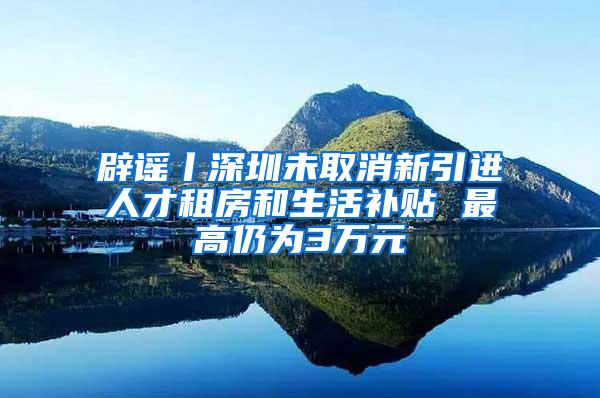 辟谣丨深圳未取消新引进人才租房和生活补贴 最高仍为3万元